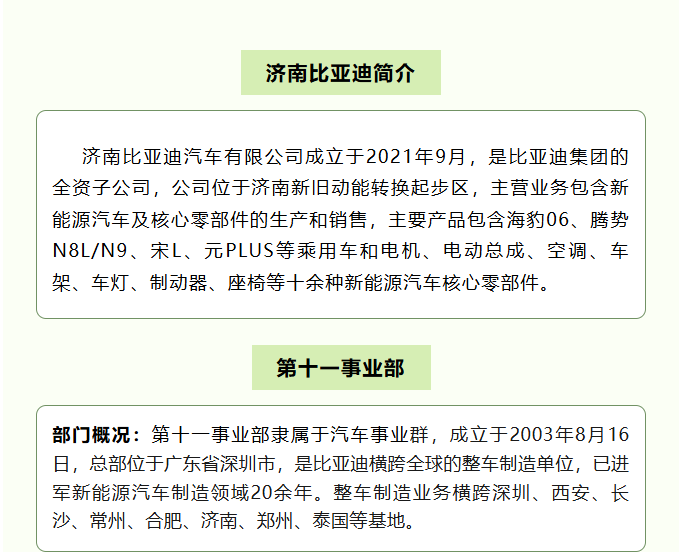 济南比亚迪简介

济南比亚迪汽车有限公司成立于2021年9月，是比亚迪集团的全资子公司，公司位于济南新旧动能转换起步区，主营业务包含新能源汽车及核心零部件的生产和销售，主要产品包含海豹06、腾势N8L/N9、宋L、元PLUS等乘用车和电机、电动总成、空调、车架、车灯、制动器、座椅等十余种新能源汽车核心零部件。

第十一事业部

部门概况：第十一事业部隶属于汽车事业群，成立于2003年8月16日，总部位于广东省深圳市，是比亚迪横跨全球的整车制造单位，已进军新能源汽车制造领域20余年。整车制造业务横跨深圳、西安、长沙、常州、合肥、济南、郑州、泰国等基地。